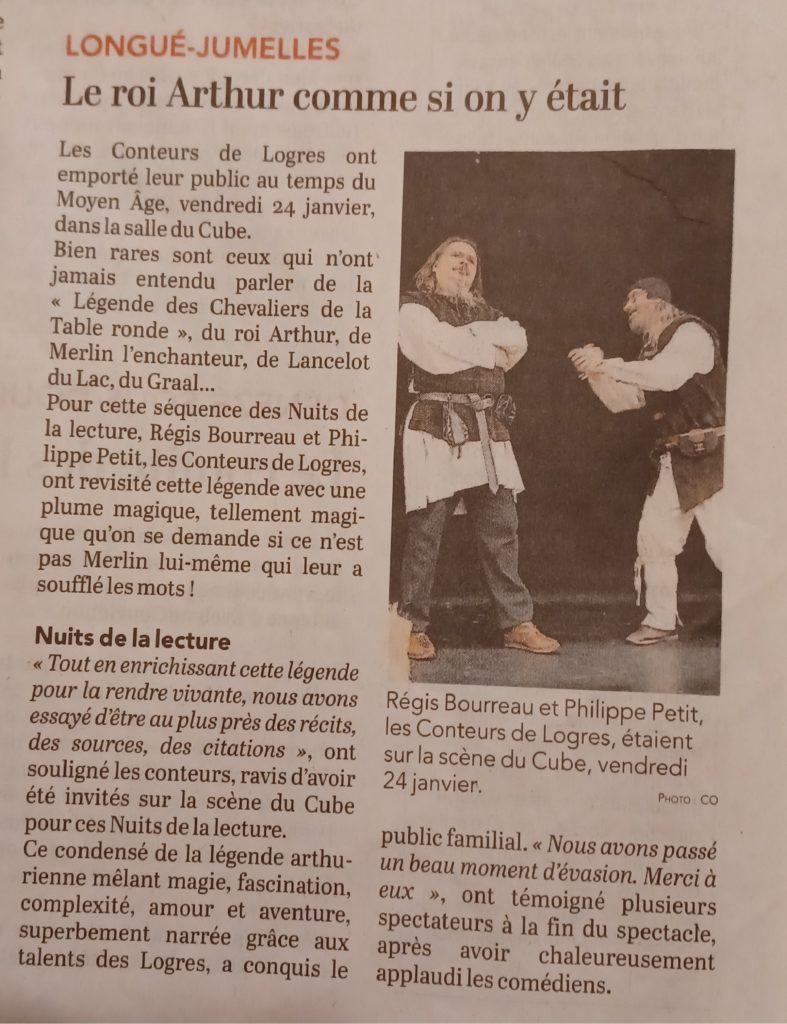 LONGUÉ-JUMELLES

Le roi Arthur comme si on y était

Les Conteurs de Logres ont emporté leur public au temps du Moyen Âge, vendredi 24 janvier, dans la salle du Cube.

Bien rares sont ceux qui n'ont jamais entendu parler de la « Légende des Chevaliers de la Table ronde », du roi Arthur, de Merlin l'enchanteur, de Lancelot du Lac, du Graal...

Pour cette séquence des Nuits de la lecture, Régis Bourreau et Philippe Petit, les Conteurs de Logres, ont revisité cette légende avec une plume magique, tellement magique qu'on se demande si ce n'est pas Merlin lui-même qui leur a soufflé les mots !

Nuits de la lecture

« Tout en enrichissant cette légende pour la rendre vivante, nous avons essayé d'être au plus près des récits, des sources, des citations », ont souligné les conteurs, ravis d'avoir été invités sur la scène du Cube pour ces Nuits de la lecture.

Ce condensé de la légende arthurienne mêlant magie, fascination, complexité, amour et aventure, superbement narrée grâce aux talents des Logres, a conquis le public familial. « Nous avons passé un beau moment d'évasion. Merci à eux », ont témoigné plusieurs spectateurs à la fin du spectacle, après avoir chaleureusement applaudi les comédiens.

Régis Bourreau et Philippe Petit, les Conteurs de Logres, étaient sur la scène du Cube, vendredi 24 janvier.

PHOTO : CO